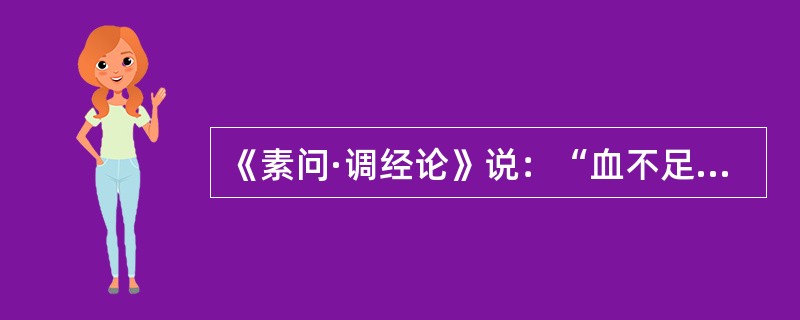 《素问·调经论》说：“血不足...